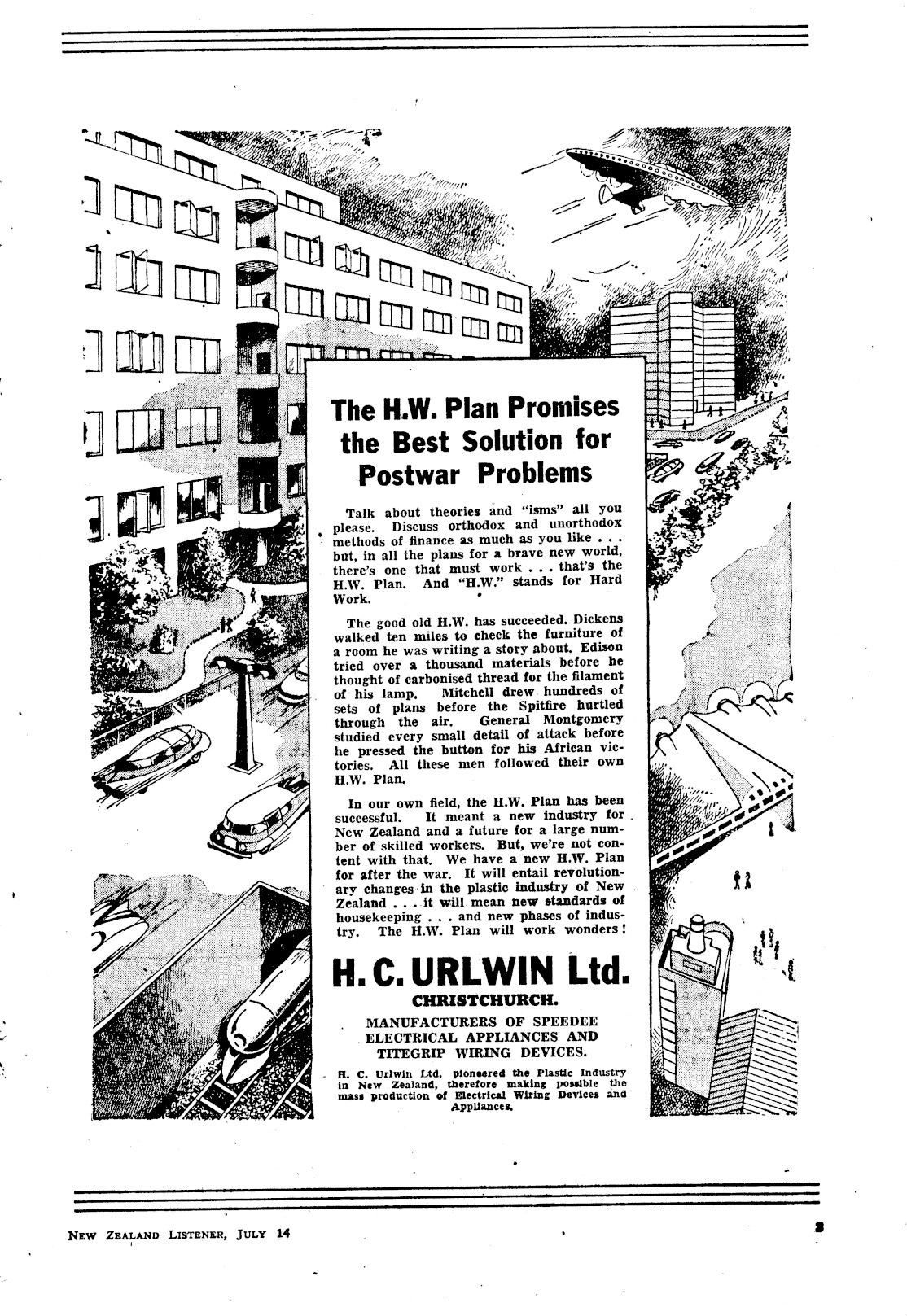 The H.W. Plan Promises the Best Solution for Postwar Problems

Talk about theories and "isms" all you please. Discuss orthodox and unorthodox methods of finance as much as you like . . . but, in all the plans for a brave new world, there's one that must work . . . that's the H.W. Plan. And "H.W." stands for Hard Work.

The good old H.W. has succeeded. Dickens walked ten miles to check the furniture of a room he was writing a story about. Edison tried over a thousand materials before he thought of carbonised thread for the filament of his lamp. Mitchell drew hundreds of sets of plans before the Spitfire hurtled through the air. General Montgomery studied every small detail of attack before he pressed the button for his African victories. All these men followed their own H.W. Plan.

In our own field, the H.W. Plan has been successful. It meant a new industry for New Zealand and a future for a large number of skilled workers. But, we're not content with that. We have a new H.W. Plan for after the war. It will entail revolutionary changes in the plastic industry of New Zealand . . . it will mean new standards of housekeeping . . . and new phases of industry. The H.W. Plan will work wonders!

H. C. URLWIN Ltd.
CHRISTCHURCH.
MANUFACTURERS OF SPEEDEE ELECTRICAL APPLIANCES AND TITEGRIP WIRING DEVICES.

H. C. Urlwin Ltd. pioneered the Plastic Industry in New Zealand, therefore making possible the mass production of Electrical Wiring Devices and Appliances.

NEW ZEALAND LISTENER, JULY 14

3